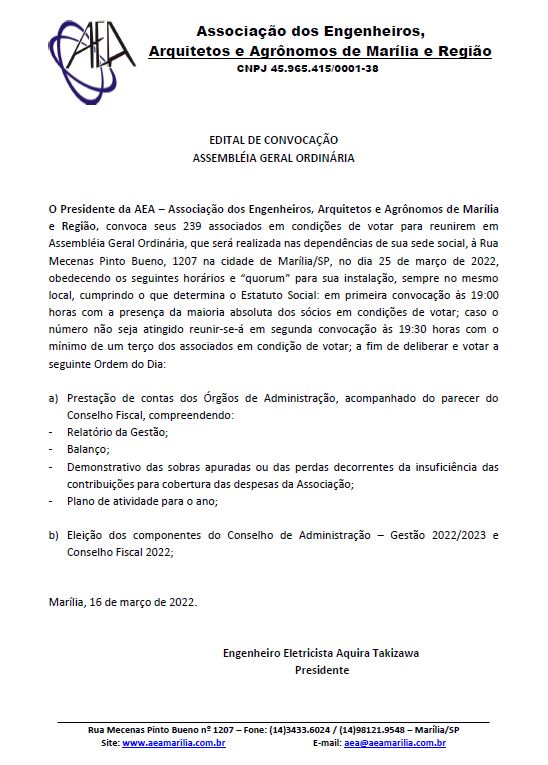 AEA

Associação dos Engenheiros,
Arquitetos e Agrônomos de Marília e Região
CNPJ 45.965.415/0001-38

EDITAL DE CONVOCAÇÃO
ASSEMBLÉIA GERAL ORDINÁRIA

O Presidente da AEA – Associação dos Engenheiros, Arquitetos e Agrônomos de Marília e Região, convoca seus 239 associados em condições de votar para reunirem em Assembléia Geral Ordinária, que será realizada nas dependências de sua sede social, à Rua Mecenas Pinto Bueno, 1207 na cidade de Marília/SP, no dia 25 de março de 2022, obedecendo os seguintes horários e "quorum" para sua instalação, sempre no mesmo local, cumprindo o que determina o Estatuto Social: em primeira convocação às 19:00 horas com a presença da maioria absoluta dos sócios em condições de votar; caso o número não seja atingido reunir-se-á em segunda convocação às 19:30 horas com o mínimo de um terço dos associados em condição de votar; a fim de deliberar e votar a seguinte Ordem do Dia:

a) Prestação de contas dos Órgãos de Administração, acompanhado do parecer do Conselho Fiscal, compreendendo:
- Relatório da Gestão;
- Balanço;
- Demonstrativo das sobras apuradas ou das perdas decorrentes da insuficiência das contribuições para cobertura das despesas da Associação;
- Plano de atividade para o ano;

b) Eleição dos componentes do Conselho de Administração – Gestão 2022/2023 e Conselho Fiscal 2022;

Marília, 16 de março de 2022.

Engenheiro Eletricista Aquira Takizawa
Presidente

Rua Mecenas Pinto Bueno nº 1207 – Fone: (14)3433.6024 / (14)98121.9548 – Marília/SP
Site: www.aeamarilia.com.br E-mail: aea@aeamarilia.com.br